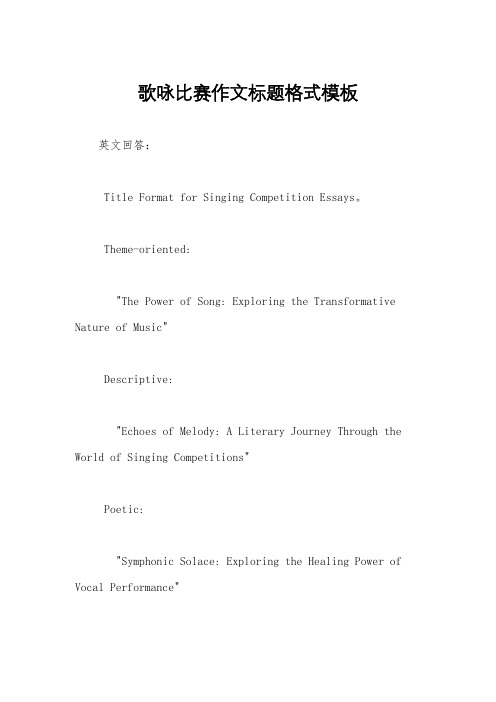 歌咏比赛作文标题格式模板

英文回答：

Title Format for Singing Competition Essays。

Theme-oriented:

"The Power of Song: Exploring the Transformative Nature of Music"

Descriptive:

"Echoes of Melody: A Literary Journey Through the World of Singing Competitions"

Poetic:

"Symphonic Solace: Exploring the Healing Power of Vocal Performance"